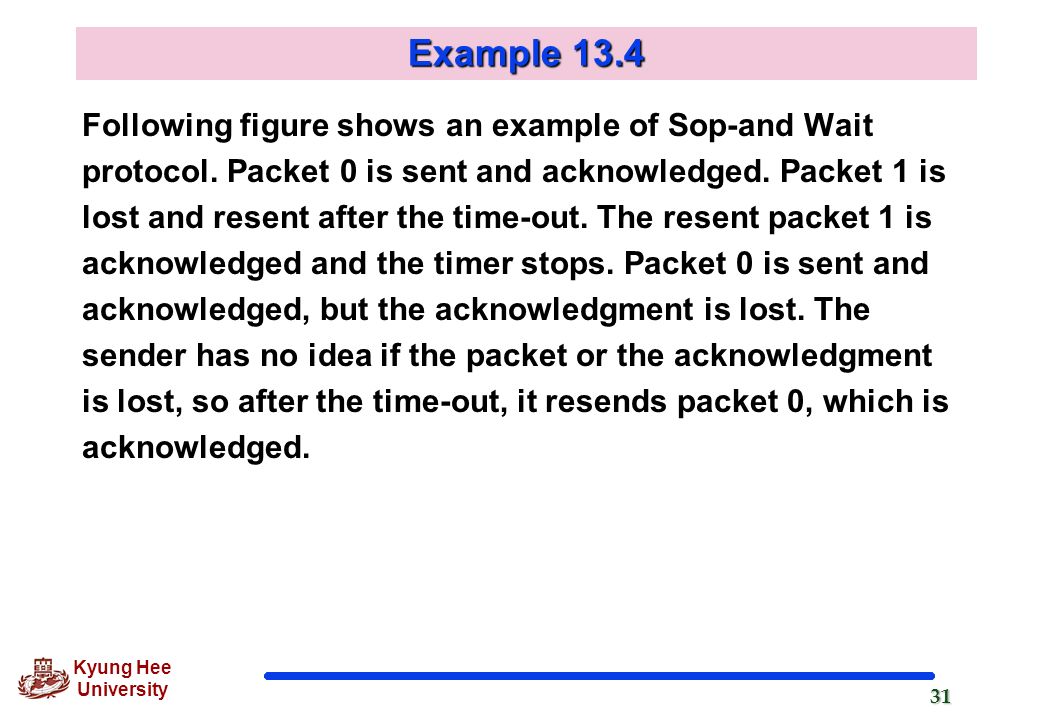 Example 13.4

Following figure shows an example of Sop-and Wait protocol. Packet 0 is sent and acknowledged. Packet 1 is lost and resent after the time-out. The resent packet 1 is acknowledged and the timer stops. Packet 0 is sent and acknowledged, but the acknowledgment is lost. The sender has no idea if the packet or the acknowledgment is lost, so after the time-out, it resends packet 0, which is acknowledged.

Kyung Hee University

31